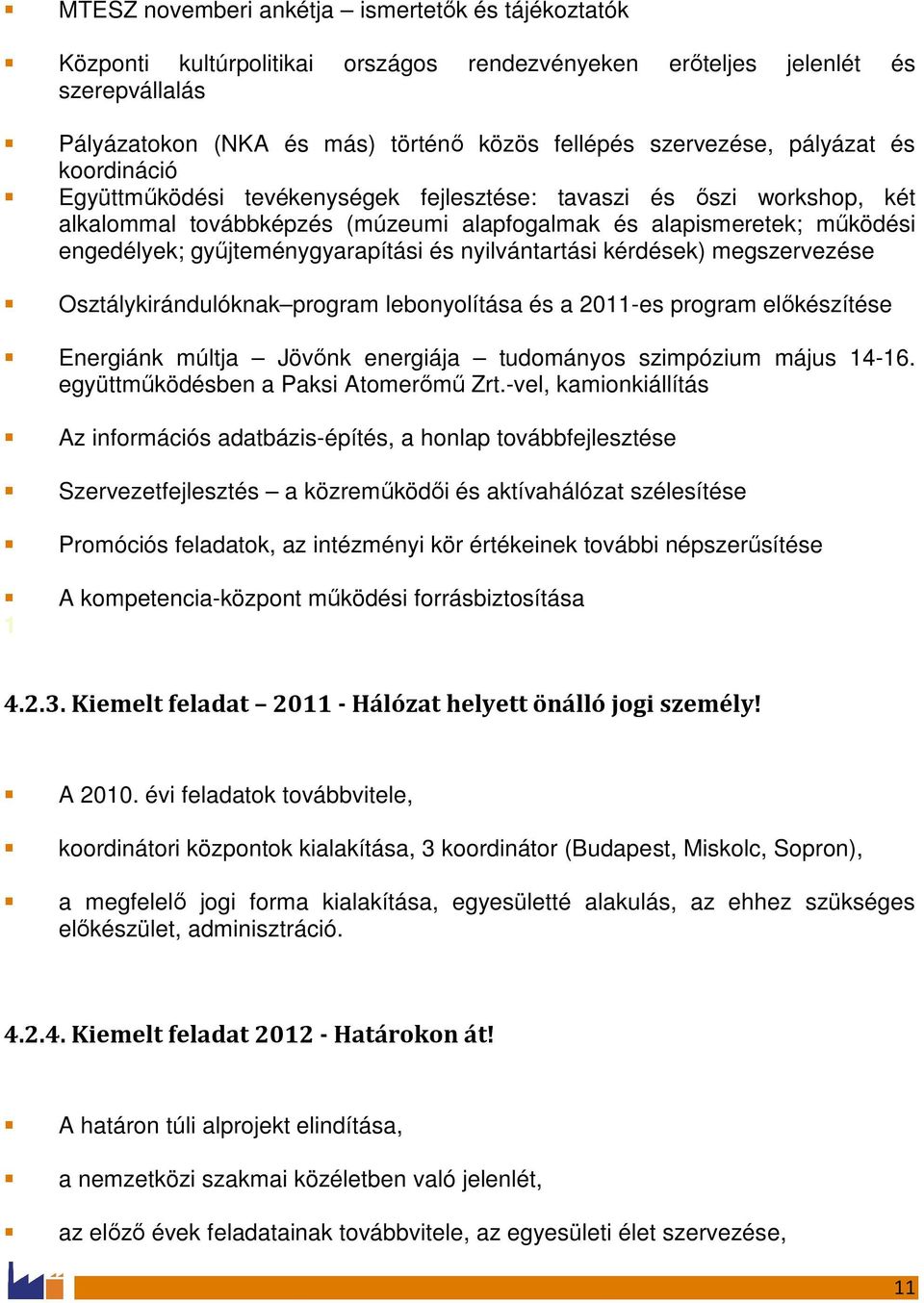 MTESZ novemberi ankétja – ismertetők és tájékoztatók

Központi kultúrpolitikai országos rendezvényeken erőteljes jelenlét és szerepvállalás

Pályázatokon (NKA és más) történő közös fellépés szervezése, pályázat és koordináció

Együttműködési tevékenységek fejlesztése: tavaszi és őszi workshop, két alkalommal továbbképzés (múzeumi alapfogalmak és alapismeretek; működési engedélyek; gyűjteménygyarapítási és nyilvántartási kérdések) megszervezése

Osztálykirándulóknak–program lebonyolítása és a 2011-es program előkészítése

Energiánk múltja – Jövőnk energiája – tudományos szimpózium május 14-16. együttműködésben a Paksi Atomerőmű Zrt.-vel, kamionkiállítás

Az információs adatbázis-építés, a honlap továbbfejlesztése

Szervezetfejlesztés – a közreműködői és aktívahálózat szélesítése

Promóciós feladatok, az intézményi kör értékeinek további népszerűsítése

A kompetencia-központ működési forrásbiztosítása

1

4.2.3. Kiemelt feladat – 2011 - Hálózat helyett önálló jogi személy!

A 2010. évi feladatok továbbvitele,

koordinátori központok kialakítása, 3 koordinátor (Budapest, Miskolc, Sopron),

a megfelelő jogi forma kialakítása, egyesületté alakulás, az ehhez szükséges előkészület, adminisztráció.

4.2.4. Kiemelt feladat 2012 - Határokon át!

A határon túli alprojekt elindítása,

a nemzetközi szakmai közéletben való jelenlét,

az előző évek feladatainak továbbvitele, az egyesületi élet szervezése,

11